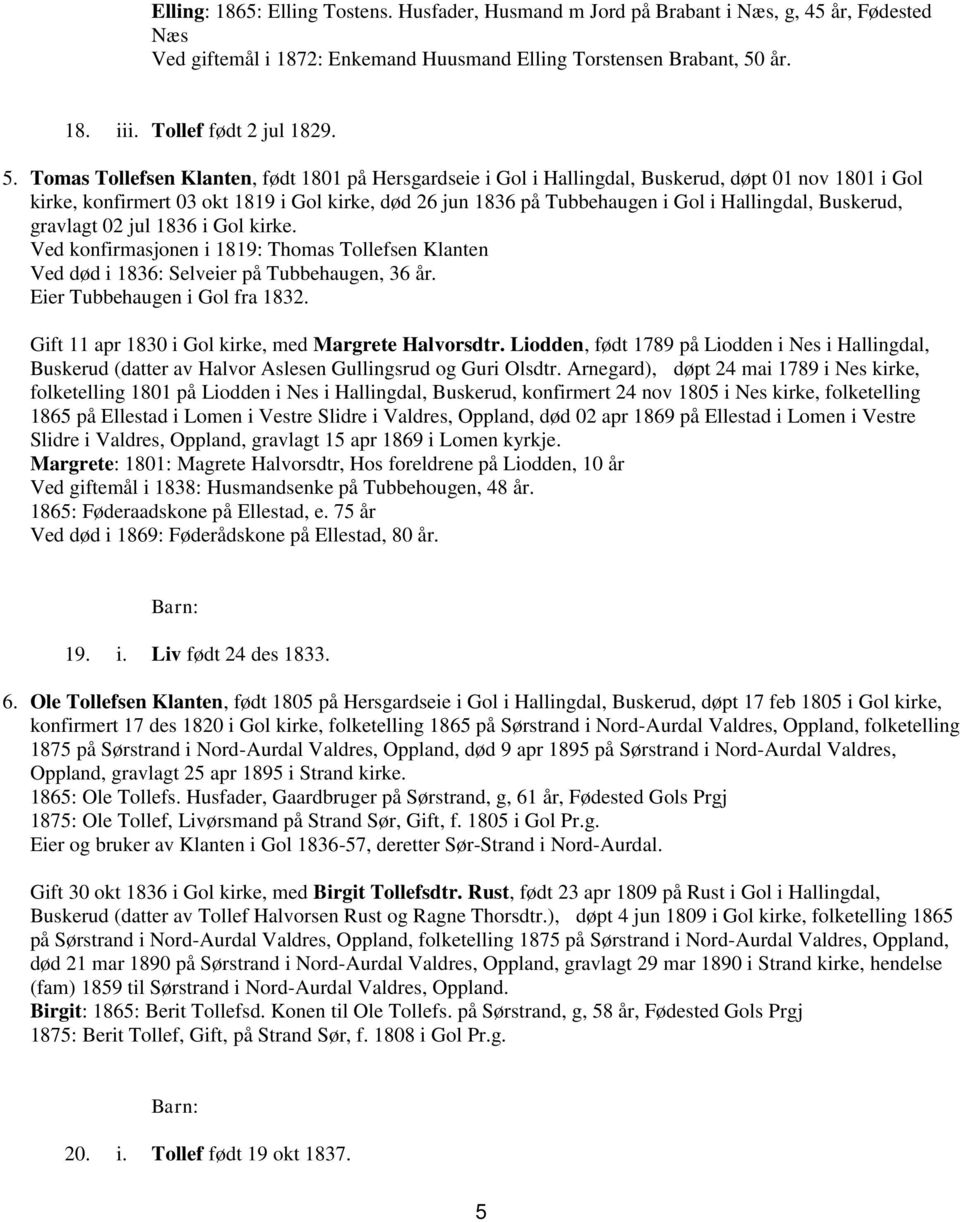 Elling: 1865: Elling Tostens. Husfader, Husmand m Jord på Brabant i Næs, g, 45 år, Fødested Næs
Ved giftemål i 1872: Enkemand Huusmand Elling Torstensen Brabant, 50 år.

18. iii. Tollef født 2 jul 1829.

5. Tomas Tollefsen Klanten, født 1801 på Hersgardseie i Gol i Hallingdal, Buskerud, døpt 01 nov 1801 i Gol kirke, konfirmert 03 okt 1819 i Gol kirke, død 26 jun 1836 på Tubbehaugen i Gol i Hallingdal, Buskerud, gravlagt 02 jul 1836 i Gol kirke.
Ved konfirmasjonen i 1819: Thomas Tollefsen Klanten
Ved død i 1836: Selveier på Tubbehaugen, 36 år.
Eier Tubbehaugen i Gol fra 1832.

Gift 11 apr 1830 i Gol kirke, med Margrete Halvorsdtr. Liodden, født 1789 på Liodden i Nes i Hallingdal, Buskerud (datter av Halvor Aslesen Gullingsrud og Guri Olsdtr. Arnegard), døpt 24 mai 1789 i Nes kirke, folketelling 1801 på Liodden i Nes i Hallingdal, Buskerud, konfirmert 24 nov 1805 i Nes kirke, folketelling 1865 på Ellestad i Lomen i Vestre Slidre i Valdres, Oppland, død 02 apr 1869 på Ellestad i Lomen i Vestre Slidre i Valdres, Oppland, gravlagt 15 apr 1869 i Lomen kyrkje.
Margrete: 1801: Magrete Halvorsdtr, Hos foreldrene på Liodden, 10 år
Ved giftemål i 1838: Husmandsenke på Tubbehougen, 48 år.
1865: Føderaadskone på Ellestad, e. 75 år
Ved død i 1869: Føderådskone på Ellestad, 80 år.

Barn:

19. i. Liv født 24 des 1833.

6. Ole Tollefsen Klanten, født 1805 på Hersgardseie i Gol i Hallingdal, Buskerud, døpt 17 feb 1805 i Gol kirke, konfirmert 17 des 1820 i Gol kirke, folketelling 1865 på Sørstrand i Nord-Aurdal Valdres, Oppland, folketelling 1875 på Sørstrand i Nord-Aurdal Valdres, Oppland, død 9 apr 1895 på Sørstrand i Nord-Aurdal Valdres, Oppland, gravlagt 25 apr 1895 i Strand kirke.
1865: Ole Tollefs. Husfader, Gaardbruger på Sørstrand, g, 61 år, Fødested Gols Prgj
1875: Ole Tollef, Livørsmand på Strand Sør, Gift, f. 1805 i Gol Pr.g.
Eier og bruker av Klanten i Gol 1836-57, deretter Sør-Strand i Nord-Aurdal.

Gift 30 okt 1836 i Gol kirke, med Birgit Tollefsdtr. Rust, født 23 apr 1809 på Rust i Gol i Hallingdal, Buskerud (datter av Tollef Halvorsen Rust og Ragne Thorsdtr.), døpt 4 jun 1809 i Gol kirke, folketelling 1865 på Sørstrand i Nord-Aurdal Valdres, Oppland, folketelling 1875 på Sørstrand i Nord-Aurdal Valdres, Oppland, død 21 mar 1890 på Sørstrand i Nord-Aurdal Valdres, Oppland, gravlagt 29 mar 1890 i Strand kirke, hendelse (fam) 1859 til Sørstrand i Nord-Aurdal Valdres, Oppland.
Birgit: 1865: Berit Tollefsd. Konen til Ole Tollefs. på Sørstrand, g, 58 år, Fødested Gols Prgj
1875: Berit Tollef, Gift, på Strand Sør, f. 1808 i Gol Pr.g.

Barn:

20. i. Tollef født 19 okt 1837.

5